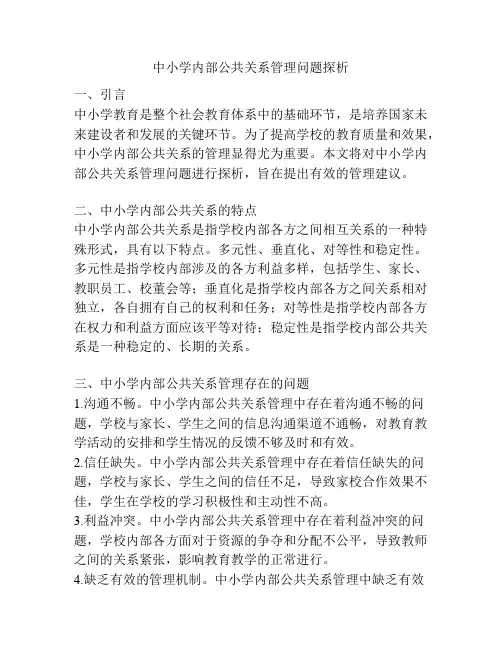 中小学内部公共关系管理问题探析

一、引言
中小学教育是整个社会教育体系中的基础环节，是培养国家未来建设者和发展的关键环节。为了提高学校的教育质量和效果，中小学内部公共关系的管理显得尤为重要。本文将对中小学内部公共关系管理问题进行探析，旨在提出有效的管理建议。

二、中小学内部公共关系的特点
中小学内部公共关系是指学校内部各方之间相互关系的一种特殊形式，具有以下特点。多元性、垂直化、对等性和稳定性。多元性是指学校内部涉及的各方利益多样，包括学生、家长、教职员工、校董会等；垂直化是指学校内部各方之间关系相对独立，各自拥有自己的权利和任务；对等性是指学校内部各方在权力和利益方面应该平等对待；稳定性是指学校内部公共关系是一种稳定的、长期的关系。

三、中小学内部公共关系管理存在的问题
1.沟通不畅。中小学内部公共关系管理中存在着沟通不畅的问题，学校与家长、学生之间的信息沟通渠道不通畅，对教育教学活动的安排和学生情况的反馈不够及时和有效。
2.信任缺失。中小学内部公共关系管理中存在着信任缺失的问题，学校与家长、学生之间的信任不足，导致家校合作效果不佳，学生在学校的学习积极性和主动性不高。
3.利益冲突。中小学内部公共关系管理中存在着利益冲突的问题，学校内部各方面对于资源的争夺和分配不公平，导致教师之间的关系紧张，影响教育教学的正常进行。
4.缺乏有效的管理机制。中小学内部公共关系管理中缺乏有效